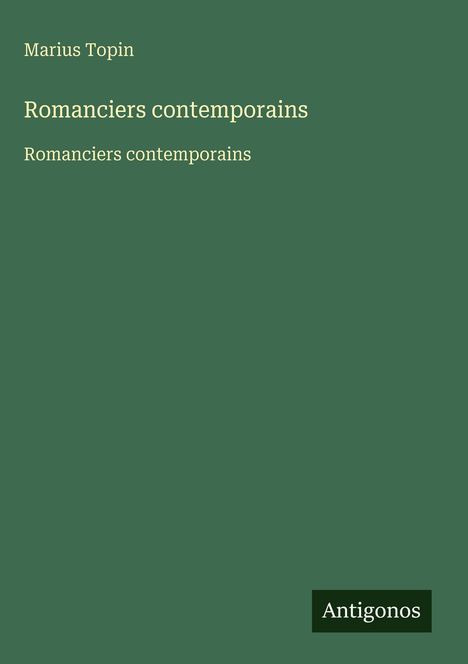 Marius Topin

Romanciers contemporains

Romanciers contemporains

Antigonos